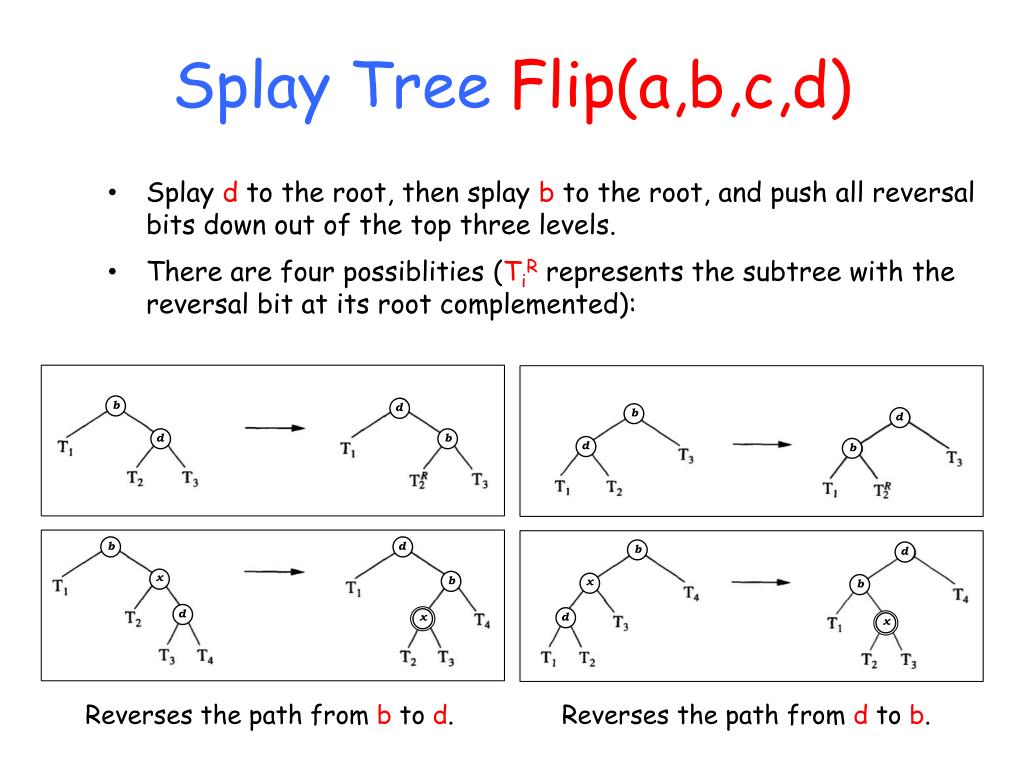 Splay Tree Flip(a,b,c,d)

• Splay d to the root, then splay b to the root, and push all reversal bits down out of the top three levels.

• There are four possiblities ($T_i^R$ represents the subtree with the reversal bit at its root complemented):

b
$T_1$
d
$T_2$ $T_3$
d
$T_1$
b
$T_2^R$ $T_3$

b
d
$T_3$
$T_1$ $T_2$
d
b
$T_3$
$T_1$ $T_2^R$

b
$T_1$
x
$T_2$
d
$T_3$ $T_4$
d
$T_1$
b
x
$T_4$
$T_2$ $T_3$

b
x
$T_4$
d
$T_3$
$T_1$ $T_2$
d
b
$T_4$
$T_1$
x
$T_2$ $T_3$

Reverses the path from b to d.

Reverses the path from d to b.